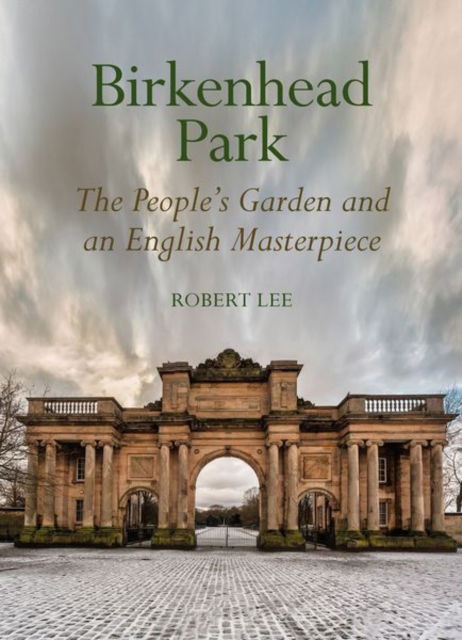 Birkenhead Park

The People's Garden and an English Masterpiece

ROBERT LEE